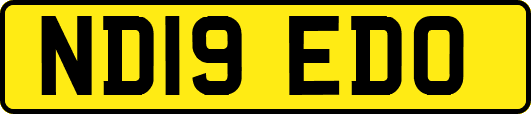 ND19 EDO